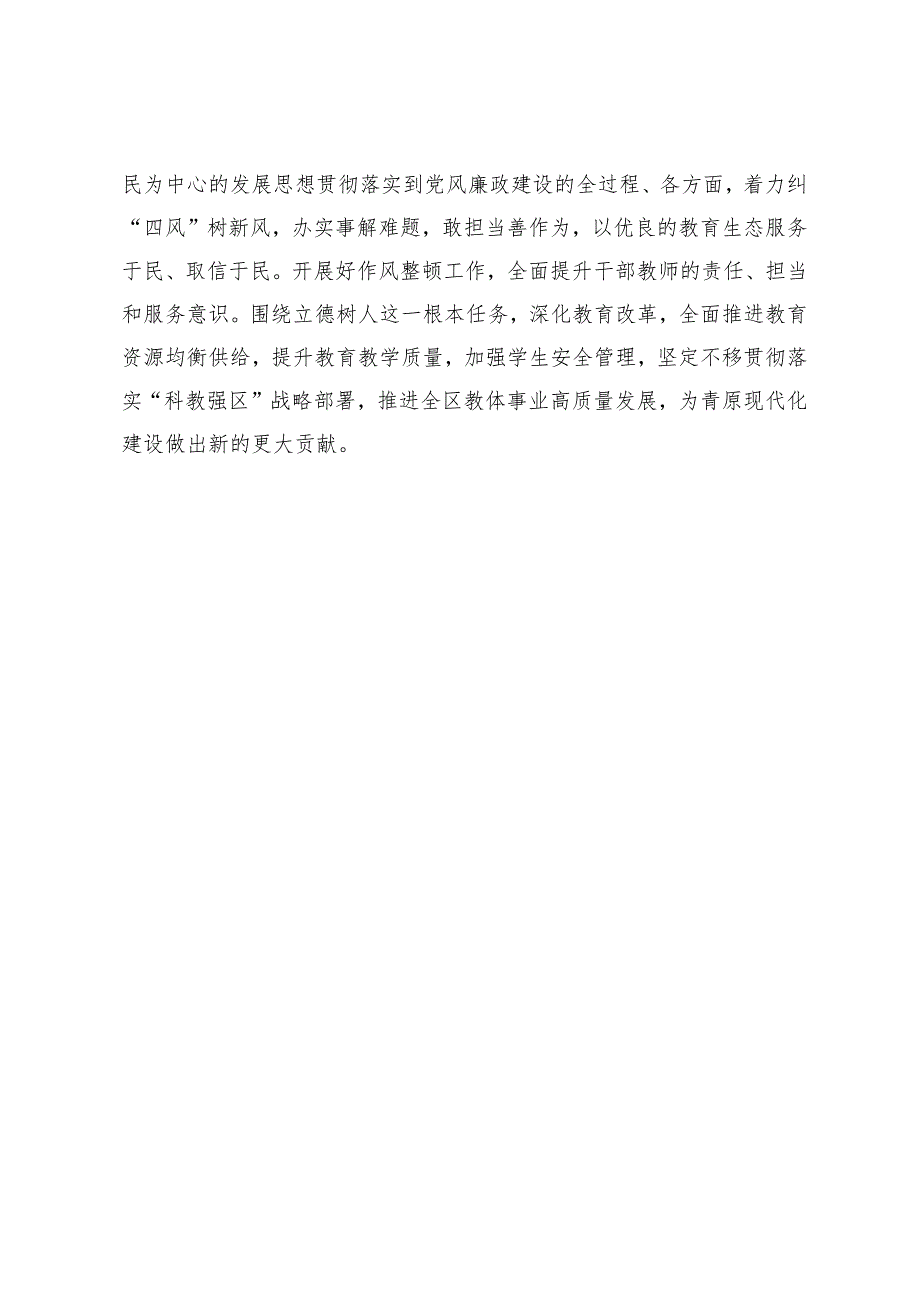 民为中心的发展思想贯彻落实到党风廉政建设的全过程、各方面，着力纠“四风”树新风，办实事解难题，敢担当善作为，以优良的教育生态服务于民、取信于民。开展好作风整顿工作，全面提升干部教师的责任、担当和服务意识。围绕立德树人这一根本任务，深化教育改革，全面推进教育资源均衡供给，提升教育教学质量，加强学生安全管理，坚定不移贯彻落实“科教强区”战略部署，推进全区教体事业高质量发展，为青原现代化建设做出新的更大贡献。